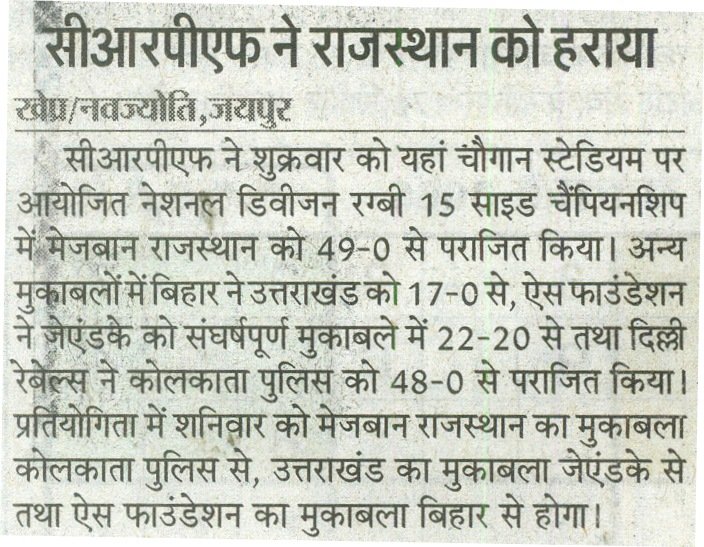 सीआरपीएफ ने राजस्थान को हराया

खेप्र/नवज्योति, जयपुर

सीआरपीएफ ने शुक्रवार को यहां चौगान स्टेडियम पर आयोजित नेशनल डिवीजन रग्बी 15 साइड चैंपियनशिप में मेजबान राजस्थान को 49-0 से पराजित किया। अन्य मुकाबलों में बिहार ने उत्तराखंड को 17-0 से, ऐस फाउंडेशन ने जेएंडके को संघर्षपूर्ण मुकाबले में 22-20 से तथा दिल्ली रेबेल्स ने कोलकाता पुलिस को 48-0 से पराजित किया। प्रतियोगिता में शनिवार को मेजबान राजस्थान का मुकाबला कोलकाता पुलिस से, उत्तराखंड का मुकाबला जेएंडके से तथा ऐस फाउंडेशन का मुकाबला बिहार से होगा।